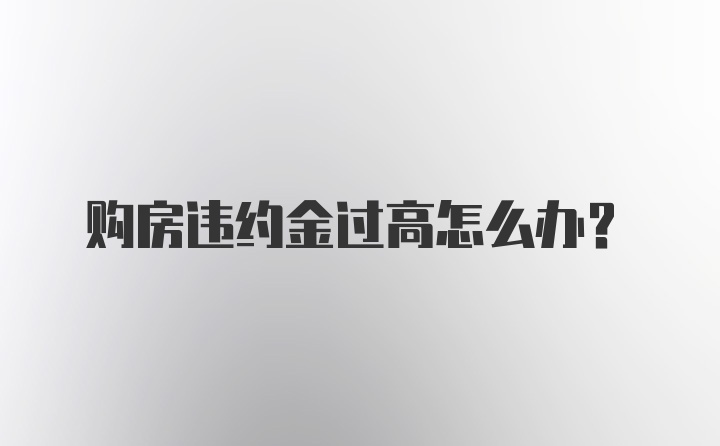 购房违约金过高怎么办?